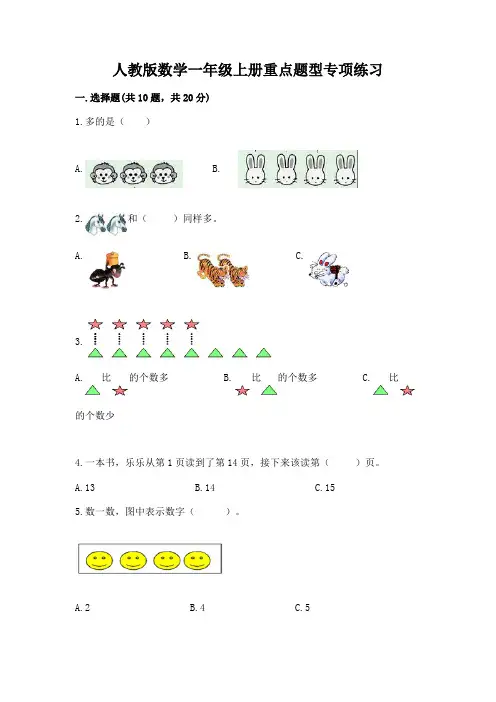 人教版数学一年级上册重点题型专项练习

一.选择题(共10题，共20分)

1.多的是（ ）

A. B.

2.和（ ）同样多。

A. B. C.

3.

A. 比 的个数多 B. 比 的个数多 C. 比 的个数少

4.一本书，乐乐从第1页读到了第14页，接下来该读第（ ）页。

A.13 B.14 C.15

5.数一数，图中表示数字（ ）。

A.2 B.4 C.5